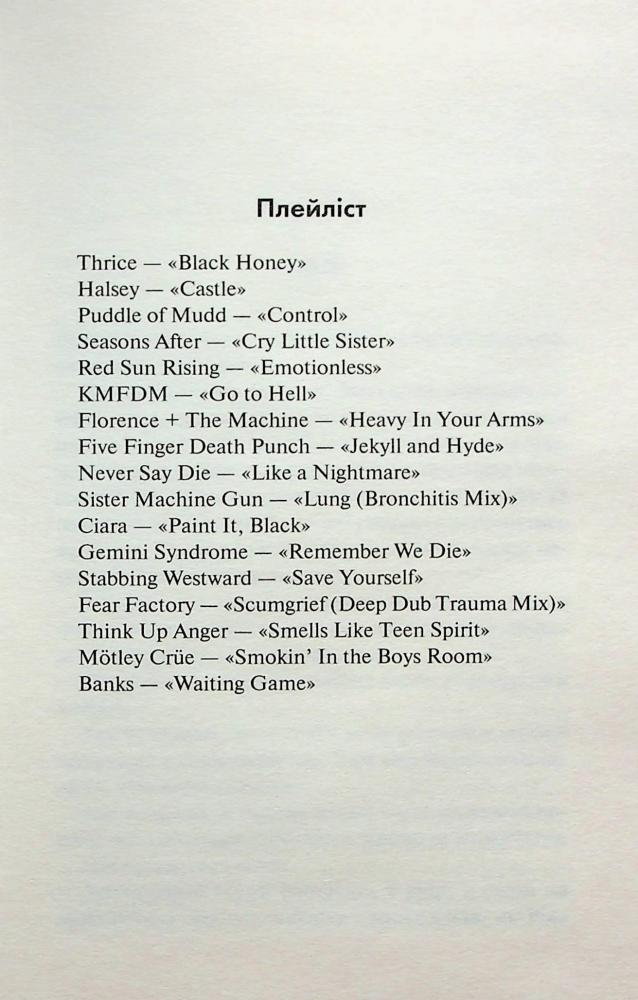 Плейліст

Thrice — «Black Honey»
Halsey — «Castle»
Puddle of Mudd — «Control»
Seasons After — «Cry Little Sister»
Red Sun Rising — «Emotionless»
KMFDM — «Go to Hell»
Florence + The Machine — «Heavy In Your Arms»
Five Finger Death Punch — «Jekyll and Hyde»
Never Say Die — «Like a Nightmare»
Sister Machine Gun — «Lung (Bronchitis Mix)»
Ciara — «Paint It, Black»
Gemini Syndrome — «Remember We Die»
Stabbing Westward — «Save Yourself»
Fear Factory — «Scumgrief (Deep Dub Trauma Mix)»
Think Up Anger — «Smells Like Teen Spirit»
Mötley Crüe — «Smokin' In the Boys Room»
Banks — «Waiting Game»